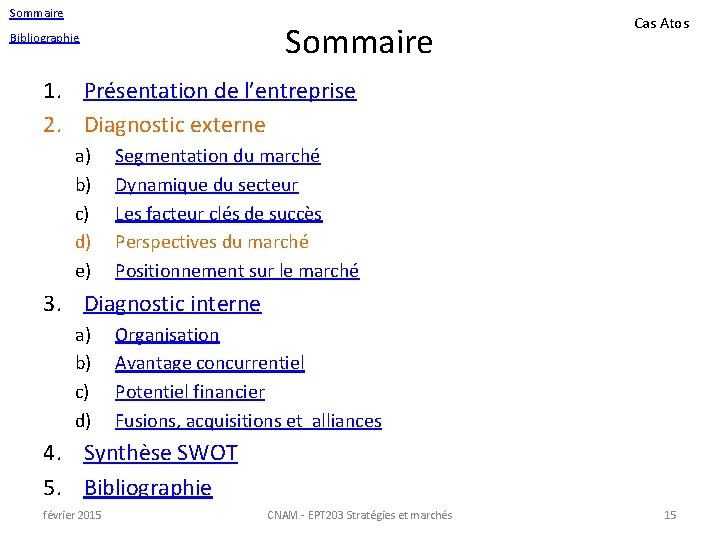 Sommaire
Bibliographie

Sommaire

Cas Atos

1. Présentation de l'entreprise
2. Diagnostic externe
a) Segmentation du marché
b) Dynamique du secteur
c) Les facteur clés de succès
d) Perspectives du marché
e) Positionnement sur le marché
3. Diagnostic interne
a) Organisation
b) Avantage concurrentiel
c) Potentiel financier
d) Fusions, acquisitions et alliances
4. Synthèse SWOT
5. Bibliographie

février 2015 CNAM - EPT203 Stratégies et marchés 15